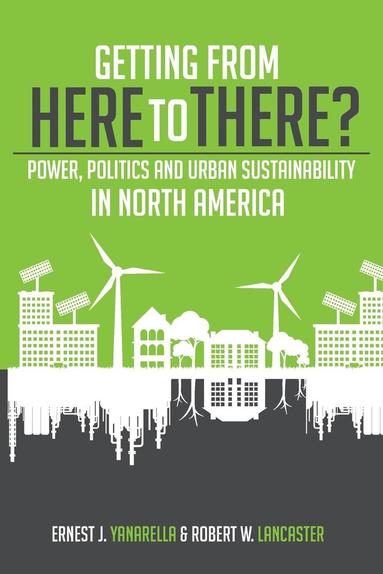 GETTING FROM
HERE TO THERE?
POWER, POLITICS AND URBAN SUSTAINABILITY
IN NORTH AMERICA

ERNEST J. YANARELLA & ROBERT W. LANCASTER